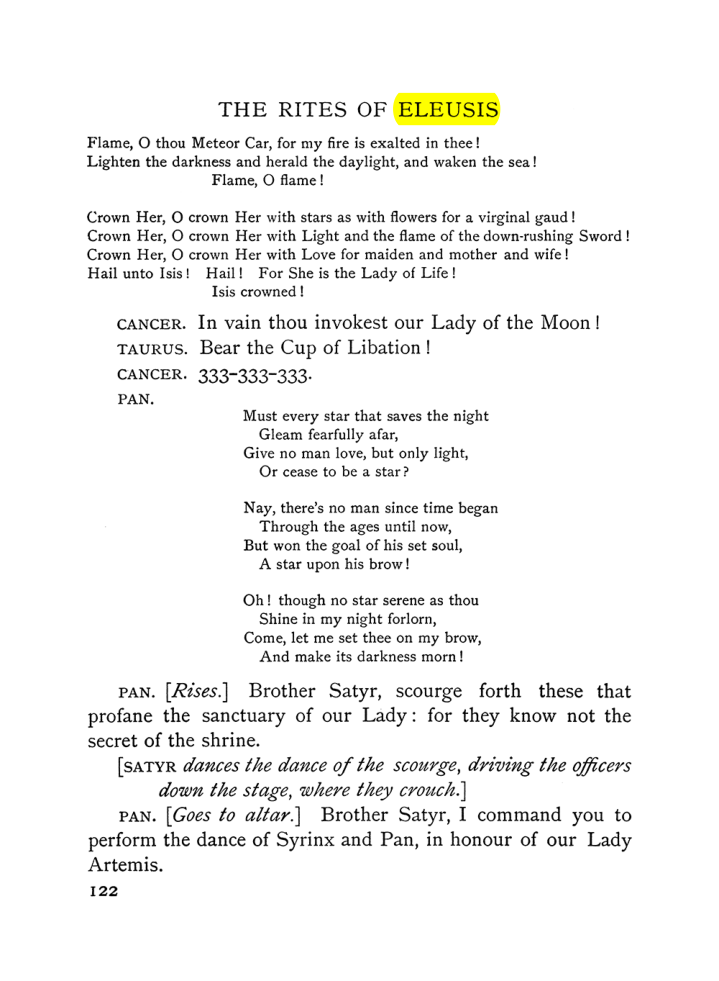 THE RITES OF ELEUSIS

Flame, O thou Meteor Car, for my fire is exalted in thee!
Lighten the darkness and herald the daylight, and waken the sea!
Flame, O flame!

Crown Her, O crown Her with stars as with flowers for a virginal gaud!
Crown Her, O crown Her with Light and the flame of the down-rushing Sword!
Crown Her, O crown Her with Love for maiden and mother and wife!
Hail unto Isis! Hail! For She is the Lady of Life!
Isis crowned!

CANCER. In vain thou invokest our Lady of the Moon!

TAURUS. Bear the Cup of Libation!

CANCER. 333-333-333.

PAN.

Must every star that saves the night
Gleam fearfully afar,
Give no man love, but only light,
Or cease to be a star?

Nay, there's no man since time began
Through the ages until now,
But won the goal of his set soul,
A star upon his brow!

Oh! though no star serene as thou
Shine in my night forlorn,
Come, let me set thee on my brow,
And make its darkness morn!

PAN. [Rises.] Brother Satyr, scourge forth these that profane the sanctuary of our Lady: for they know not the secret of the shrine.

[SATYR dances the dance of the scourge, driving the officers down the stage, where they crouch.]

PAN. [Goes to altar.] Brother Satyr, I command you to perform the dance of Syrinx and Pan, in honour of our Lady Artemis.

122